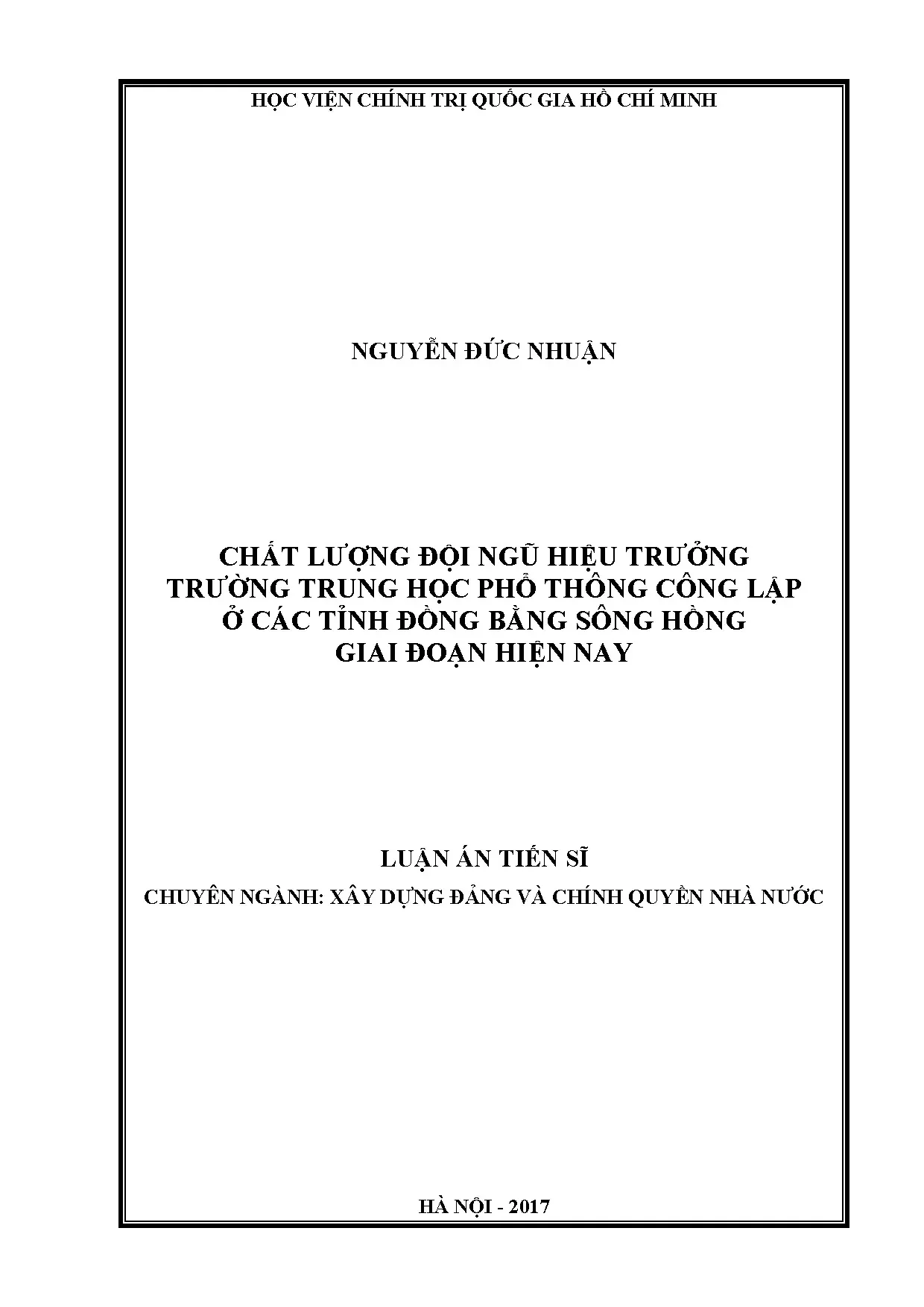 HỌC VIỆN CHÍNH TRỊ QUỐC GIA HỒ CHÍ MINH

NGUYỄN ĐỨC NHUẬN

CHẤT LƯỢNG ĐỘI NGŨ HIỆU TRƯỞNG
TRƯỜNG TRUNG HỌC PHỔ THÔNG CÔNG LẬP
Ở CÁC TỈNH ĐỒNG BẰNG SÔNG HỒNG
GIAI ĐOẠN HIỆN NAY

LUẬN ÁN TIẾN SĨ

CHUYÊN NGÀNH: XÂY DỰNG ĐẢNG VÀ CHÍNH QUYỀN NHÀ NƯỚC

HÀ NỘI - 2017